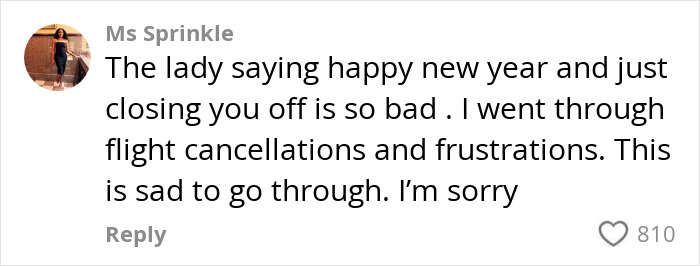 Ms Sprinkle

The lady saying happy new year and just closing you off is so bad . I went through flight cancellations and frustrations. This is sad to go through. I'm sorry

Reply

810